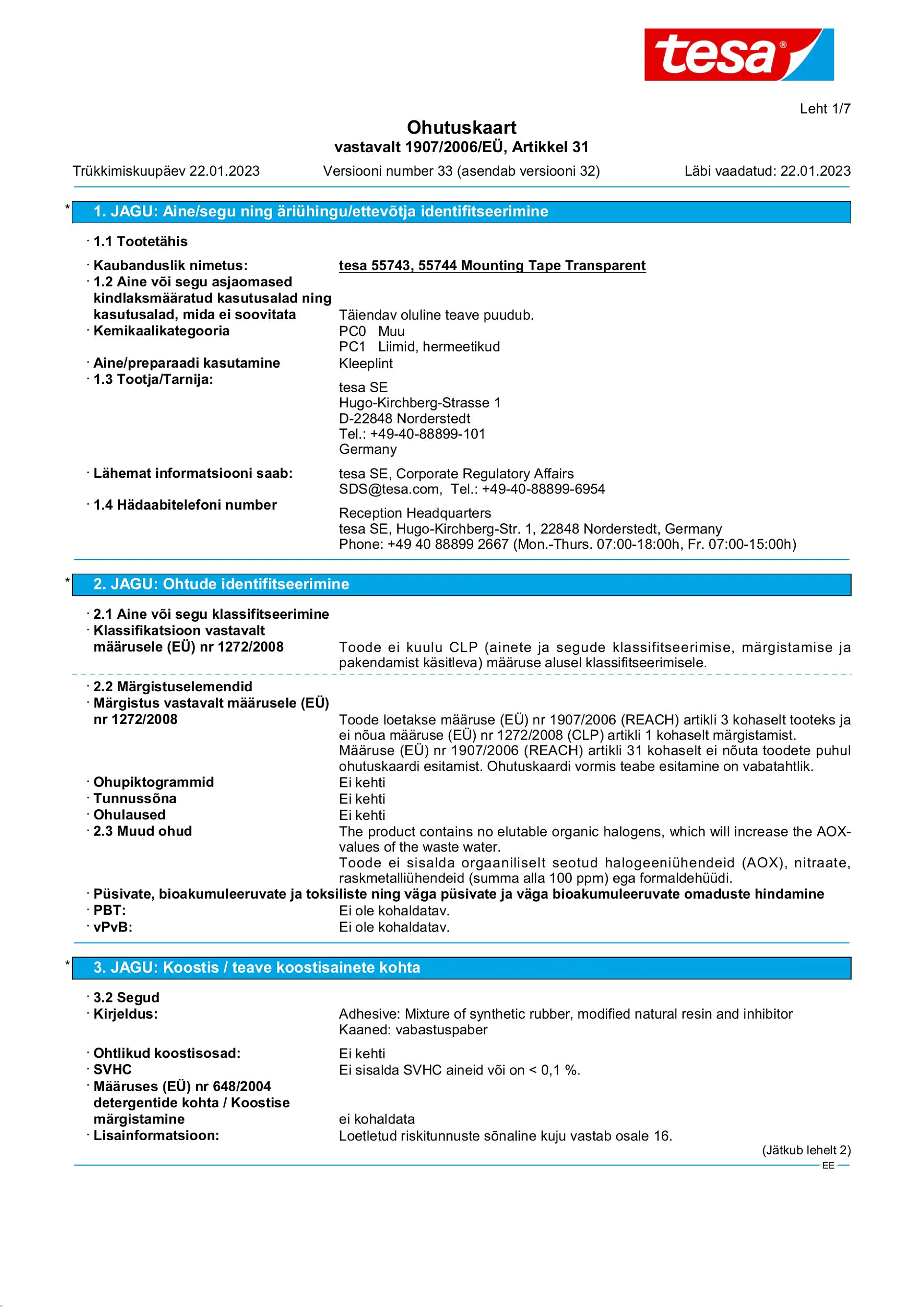 tesa®

Leht 1/7

Ohutuskaart
vastavalt 1907/2006/EÜ, Artikkel 31

Trükkimiskuupäev 22.01.2023 Versiooni number 33 (asendab versiooni 32) Läbi vaadatud: 22.01.2023

* 1. JAGU: Aine/segu ning äriühingu/ettevõtja identifitseerimine

· 1.1 Tootetähis

· Kaubanduslik nimetus: tesa 55743, 55744 Mounting Tape Transparent
· 1.2 Aine või segu asjaomased kindlaksmääratud kasutusalad ning kasutusalad, mida ei soovitata Täiendav oluline teave puudub.
· Kemikaalikategooria PC0 Muu
PC1 Liimid, hermeetikud
· Aine/preparaadi kasutamine Kleeplint
· 1.3 Tootja/Tarnija:
tesa SE
Hugo-Kirchberg-Strasse 1
D-22848 Norderstedt
Tel.: +49-40-88899-101
Germany

· Lähemat informatsiooni saab: tesa SE, Corporate Regulatory Affairs
SDS@tesa.com, Tel.: +49-40-88899-6954
· 1.4 Hädaabitelefoni number
Reception Headquarters
tesa SE, Hugo-Kirchberg-Str. 1, 22848 Norderstedt, Germany
Phone: +49 40 88899 2667 (Mon.-Thurs. 07:00-18:00h, Fr. 07:00-15:00h)

* 2. JAGU: Ohtude identifitseerimine

· 2.1 Aine või segu klassifitseerimine
· Klassifikatsioon vastavalt määrusele (EÜ) nr 1272/2008 Toode ei kuulu CLP (ainete ja segude klassifitseerimise, märgistamise ja pakendamist käsitleva) määruse alusel klassifitseerimisele.

· 2.2 Märgistuselemendid
· Märgistus vastavalt määrusele (EÜ) nr 1272/2008 Toode loetakse määruse (EÜ) nr 1907/2006 (REACH) artikli 3 kohaselt tooteks ja ei nõua määruse (EÜ) nr 1272/2008 (CLP) artikli 1 kohaselt märgistamist.
Määruse (EÜ) nr 1907/2006 (REACH) artikli 31 kohaselt ei nõuta toodete puhul ohutuskaardi esitamist. Ohutuskaardi vormis teabe esitamine on vabatahtlik.
· Ohupiktogrammid Ei kehti
· Tunnussõna Ei kehti
· Ohulaused Ei kehti
· 2.3 Muud ohud The product contains no elutable organic halogens, which will increase the AOX-values of the waste water.
Toode ei sisalda orgaaniliselt seotud halogeeniühendeid (AOX), nitraate, raskmetalliühendeid (summa alla 100 ppm) ega formaldehüüdi.
· Püsivate, bioakumuleeruvate ja toksiliste ning väga püsivate ja väga bioakumuleeruvate omaduste hindamine
· PBT: Ei ole kohaldatav.
· vPvB: Ei ole kohaldatav.

* 3. JAGU: Koostis / teave koostisainete kohta

· 3.2 Segud
· Kirjeldus: Adhesive: Mixture of synthetic rubber, modified natural resin and inhibitor
Kaaned: vabastuspaber

· Ohtlikud koostisosad: Ei kehti
· SVHC Ei sisalda SVHC aineid või on < 0,1 %.
· Määruses (EÜ) nr 648/2004 detergentide kohta / Koostise märgistamine ei kohaldata
· Lisainformatsioon: Loetletud riskitunnuste sõnaline kuju vastab osale 16.

(Jätkub lehelt 2)
EE